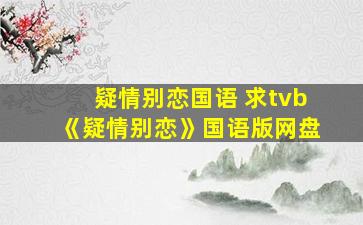 疑情别恋国语 求tvb《疑情别恋》国语版网盘